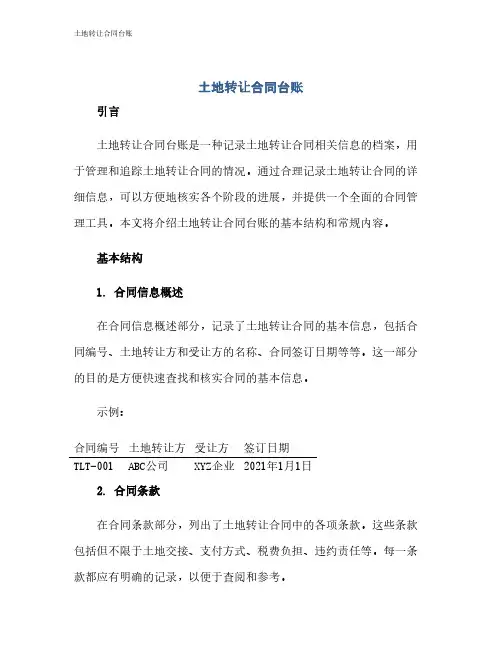 土地转让合同台账

土地转让合同台账

引言

土地转让合同台账是一种记录土地转让合同相关信息的档案，用于管理和追踪土地转让合同的情况。通过合理记录土地转让合同的详细信息，可以方便地核实各个阶段的进展，并提供一个全面的合同管理工具。本文将介绍土地转让合同台账的基本结构和常规内容。

基本结构

1. 合同信息概述

在合同信息概述部分，记录了土地转让合同的基本信息，包括合同编号、土地转让方和受让方的名称、合同签订日期等等。这一部分的目的是方便快速查找和核实合同的基本信息。

示例：

| 合同编号 | 土地转让方 | 受让方 | 签订日期 |
|---|---|---|---|
| TLT-001 | ABC公司 | XYZ企业 | 2021年1月1日 |

2. 合同条款

在合同条款部分，列出了土地转让合同中的各项条款。这些条款包括但不限于土地交接、支付方式、税费负担、违约责任等。每一条款都应有明确的记录，以便于查阅和参考。